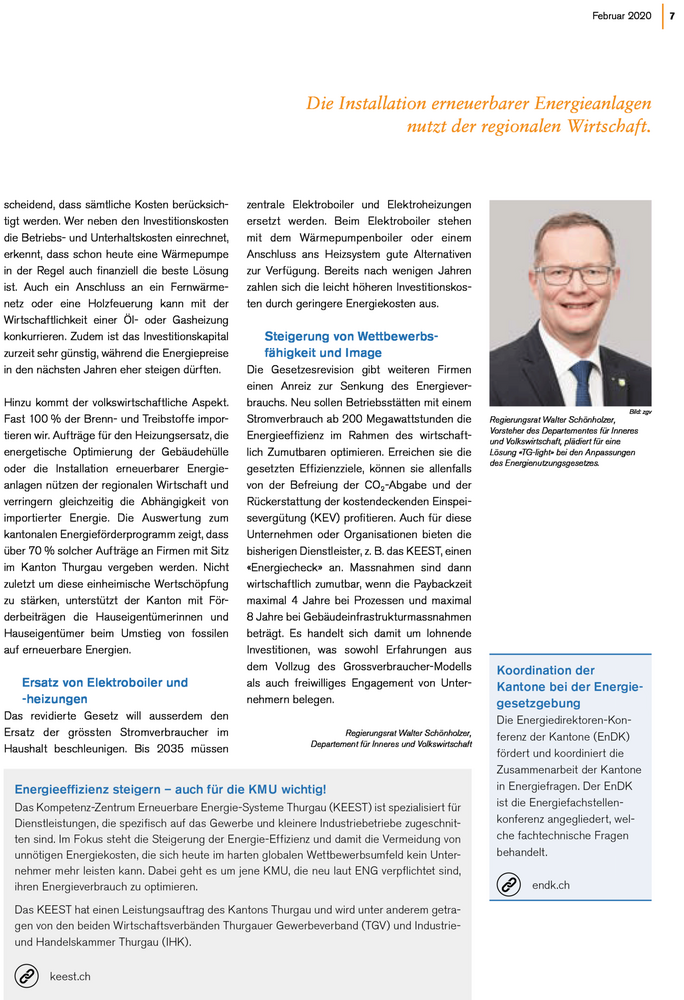 Februar 2020 | 7

Die Installation erneuerbarer Energieanlagen nutzt der regionalen Wirtschaft.

scheidend, dass sämtliche Kosten berücksichtigt werden. Wer neben den Investitionskosten die Betriebs- und Unterhaltskosten einrechnet, erkennt, dass schon heute eine Wärmepumpe in der Regel auch finanziell die beste Lösung ist. Auch ein Anschluss an ein Fernwärmenetz oder eine Holzfeuerung kann mit der Wirtschaftlichkeit einer Öl- oder Gasheizung konkurrieren. Zudem ist das Investitionskapital zurzeit sehr günstig, während die Energiepreise in den nächsten Jahren eher steigen dürften.

Hinzu kommt der volkswirtschaftliche Aspekt. Fast 100 % der Brenn- und Treibstoffe importieren wir. Aufträge für den Heizungsersatz, die energetische Optimierung der Gebäudehülle oder die Installation erneuerbarer Energieanlagen nützen der regionalen Wirtschaft und verringern gleichzeitig die Abhängigkeit von importierter Energie. Die Auswertung zum kantonalen Energieförderprogramm zeigt, dass über 70 % solcher Aufträge an Firmen mit Sitz im Kanton Thurgau vergeben werden. Nicht zuletzt um diese einheimische Wertschöpfung zu stärken, unterstützt der Kanton mit Förderbeiträgen die Hauseigentümerinnen und Hauseigentümer beim Umstieg von fossilen auf erneuerbare Energien.

Ersatz von Elektroboiler und -heizungen

Das revidierte Gesetz will ausserdem den Ersatz der grössten Stromverbraucher im Haushalt beschleunigen. Bis 2035 müssen zentrale Elektroboiler und Elektroheizungen ersetzt werden. Beim Elektroboiler stehen mit dem Wärmepumpenboiler oder einem Anschluss ans Heizsystem gute Alternativen zur Verfügung. Bereits nach wenigen Jahren zahlen sich die leicht höheren Investitionskosten durch geringere Energiekosten aus.

Steigerung von Wettbewerbsfähigkeit und Image

Die Gesetzesrevision gibt weiteren Firmen einen Anreiz zur Senkung des Energieverbrauchs. Neu sollen Betriebsstätten mit einem Stromverbrauch ab 200 Megawattstunden die Energieeffizienz im Rahmen des wirtschaftlich Zumutbaren optimieren. Erreichen sie die gesetzten Effizienzziele, können sie allenfalls von der Befreiung der $CO_2$-Abgabe und der Rückerstattung der kostendeckenden Einspeisevergütung (KEV) profitieren. Auch für diese Unternehmen oder Organisationen bieten die bisherigen Dienstleister, z. B. das KEEST, einen «Energiecheck» an. Massnahmen sind dann wirtschaftlich zumutbar, wenn die Paybackzeit maximal 4 Jahre bei Prozessen und maximal 8 Jahre bei Gebäudeinfrastrukturmassnahmen beträgt. Es handelt sich damit um lohnende Investitionen, was sowohl Erfahrungen aus dem Vollzug des Grossverbraucher-Modells als auch freiwilliges Engagement von Unternehmern belegen.

Regierungsrat Walter Schönholzer,
Departement für Inneres und Volkswirtschaft

Bild: zgv

Regierungsrat Walter Schönholzer, Vorsteher des Departementes für Inneres und Volkswirtschaft, plädiert für eine Lösung «TG-light» bei den Anpassungen des Energienutzungsgesetzes.

Koordination der Kantone bei der Energiegesetzgebung

Die Energiedirektoren-Konferenz der Kantone (EnDK) fördert und koordiniert die Zusammenarbeit der Kantone in Energiefragen. Der EnDK ist die Energiefachstellenkonferenz angegliedert, welche fachtechnische Fragen behandelt.

endk.ch

Energieeffizienz steigern – auch für die KMU wichtig!

Das Kompetenz-Zentrum Erneuerbare Energie-Systeme Thurgau (KEEST) ist spezialisiert für Dienstleistungen, die spezifisch auf das Gewerbe und kleinere Industriebetriebe zugeschnitten sind. Im Fokus steht die Steigerung der Energie-Effizienz und damit die Vermeidung von unnötigen Energiekosten, die sich heute im harten globalen Wettbewerbsumfeld kein Unternehmer mehr leisten kann. Dabei geht es um jene KMU, die neu laut ENG verpflichtet sind, ihren Energieverbrauch zu optimieren.

Das KEEST hat einen Leistungsauftrag des Kantons Thurgau und wird unter anderem getragen von den beiden Wirtschaftsverbänden Thurgauer Gewerbeverband (TGV) und Industrie- und Handelskammer Thurgau (IHK).

keest.ch